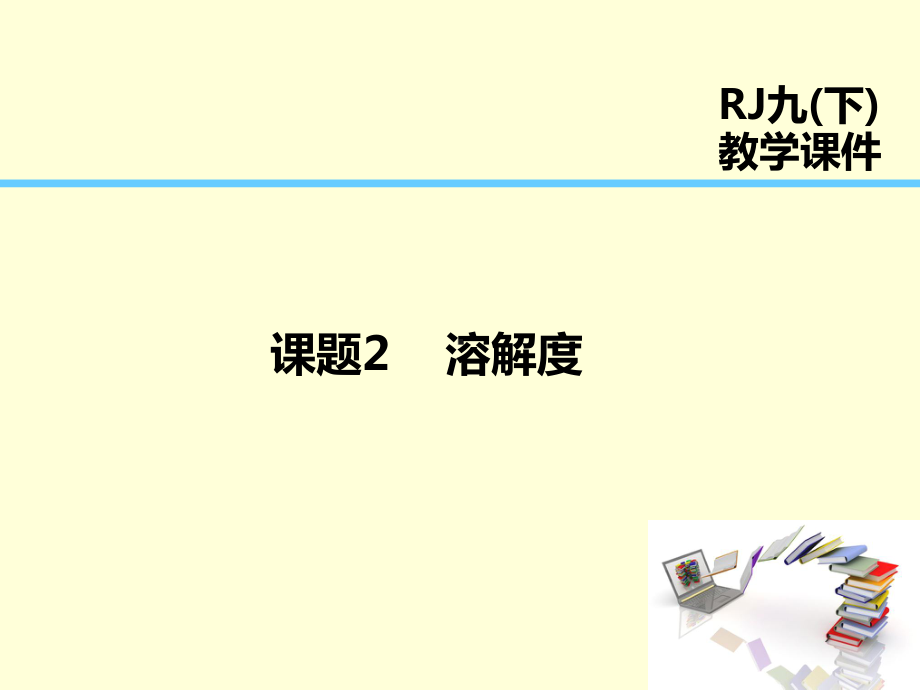 RJ九(下)
教学课件

课题2　溶解度